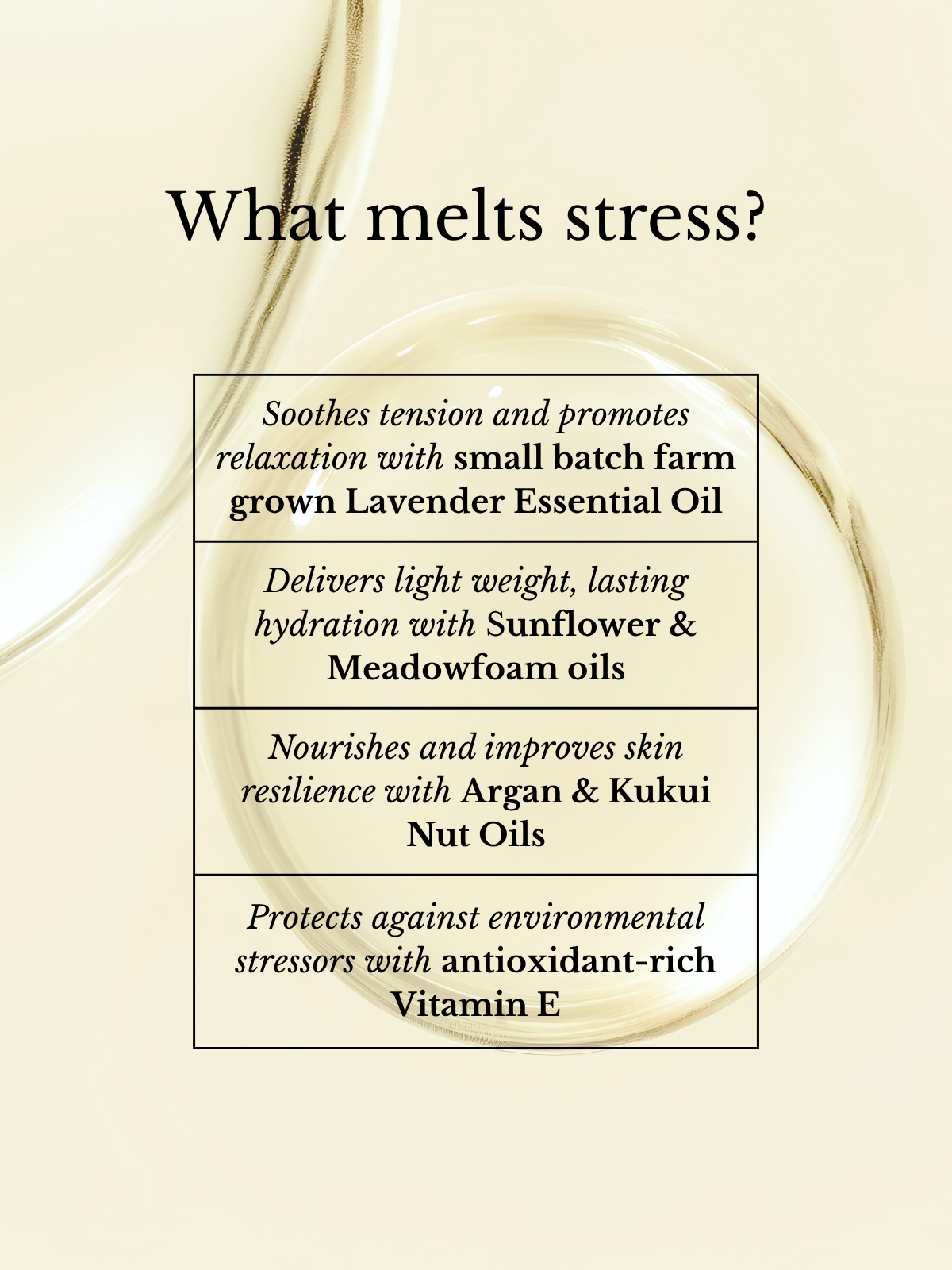 What melts stress?

Soothes tension and promotes relaxation with small batch farm grown Lavender Essential Oil

Delivers light weight, lasting hydration with Sunflower & Meadowfoam oils

Nourishes and improves skin resilience with Argan & Kukui Nut Oils

Protects against environmental stressors with antioxidant-rich Vitamin E